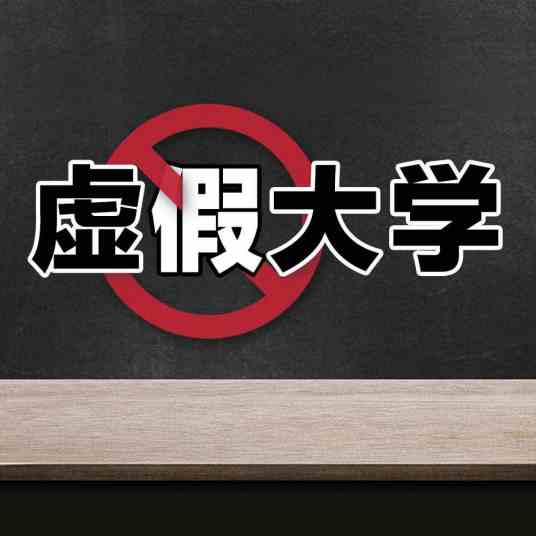 虚假大学